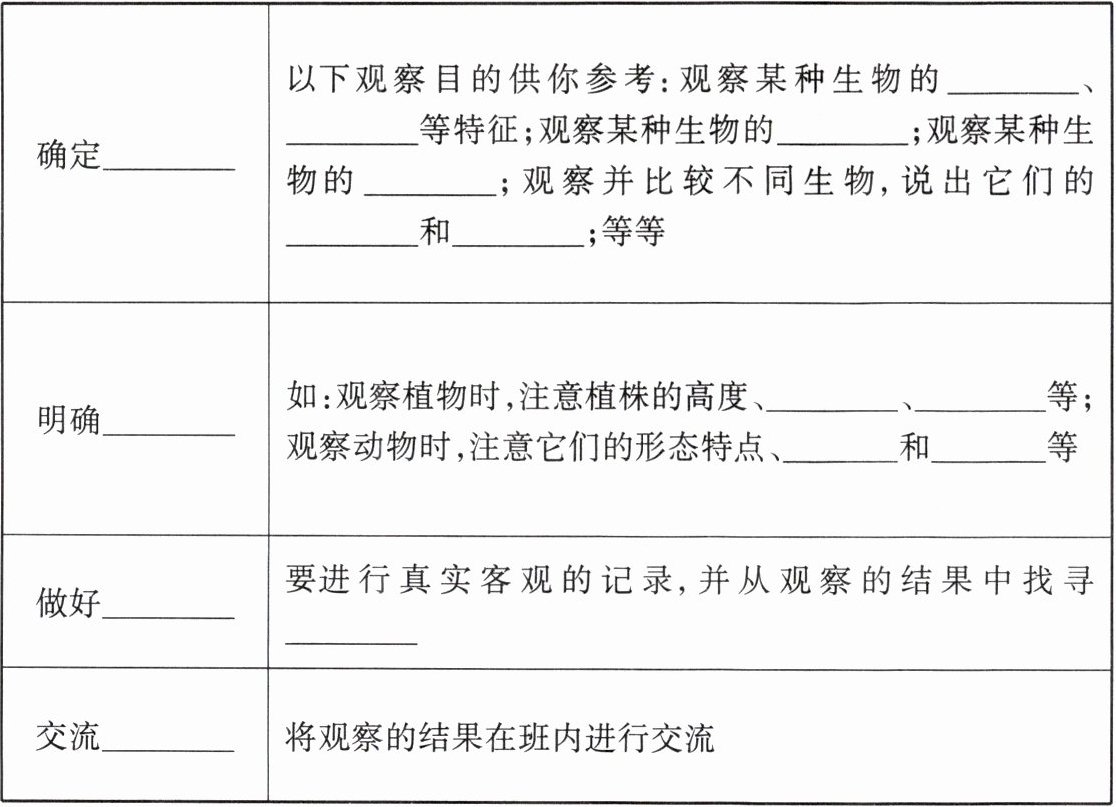 | | |
|---|---|
| 确定________ | 以下观察目的供你参考:观察某种生物的________、________等特征;观察某种生物的________;观察某种生物的________;观察并比较不同生物,说出它们的________和________;等等 |
| 明确________ | 如:观察植物时,注意植株的高度、________、________等;观察动物时,注意它们的形态特点、________和________等 |
| 做好________ | 要进行真实客观的记录,并从观察的结果中找寻________ |
| 交流________ | 将观察的结果在班内进行交流 |